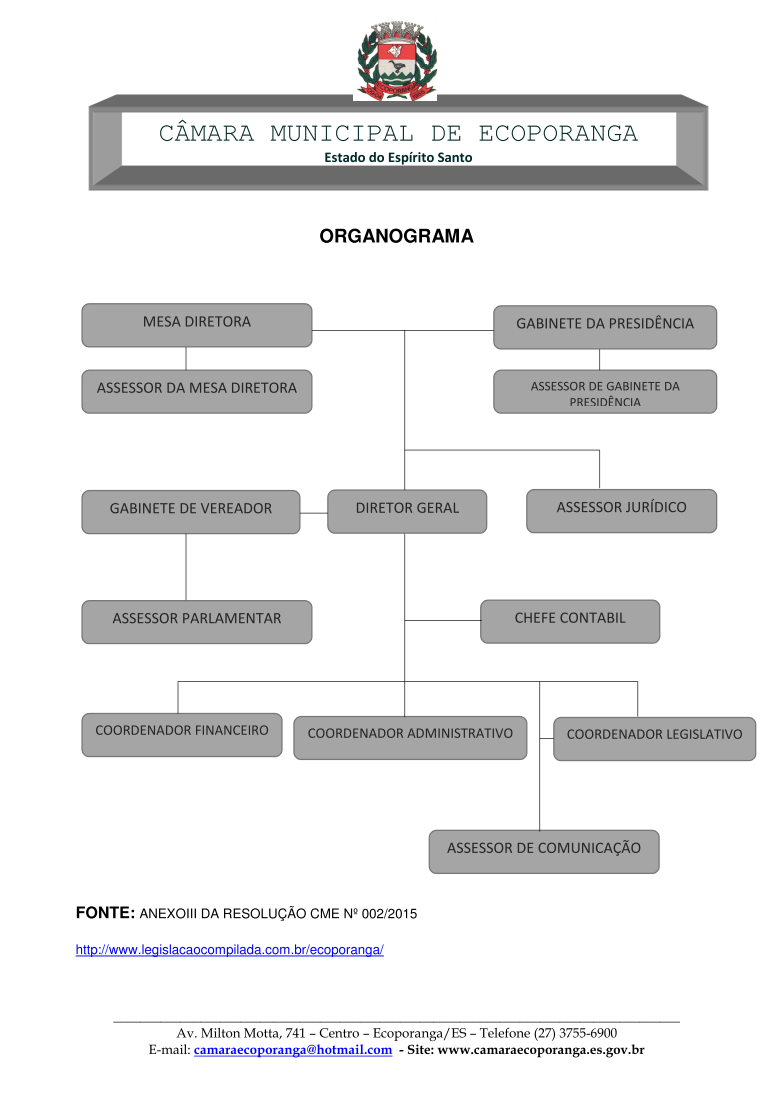 CÂMARA MUNICIPAL DE ECOPORANGA
Estado do Espírito Santo

ORGANOGRAMA

MESA DIRETORA

GABINETE DA PRESIDÊNCIA

ASSESSOR DA MESA DIRETORA

ASSESSOR DE GABINETE DA PRESIDÊNCIA

GABINETE DE VEREADOR

DIRETOR GERAL

ASSESSOR JURÍDICO

ASSESSOR PARLAMENTAR

CHEFE CONTABIL

COORDENADOR FINANCEIRO

COORDENADOR ADMINISTRATIVO

COORDENADOR LEGISLATIVO

ASSESSOR DE COMUNICAÇÃO

FONTE: ANEXOIII DA RESOLUÇÃO CME Nº 002/2015

http://www.legislacaocompilada.com.br/ecoporanga/

Av. Milton Motta, 741 – Centro – Ecoporanga/ES – Telefone (27) 3755-6900
E-mail: camaraecoporanga@hotmail.com - Site: www.camaraecoporanga.es.gov.br